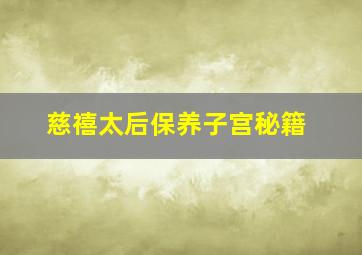 慈禧太后保养子宫秘籍